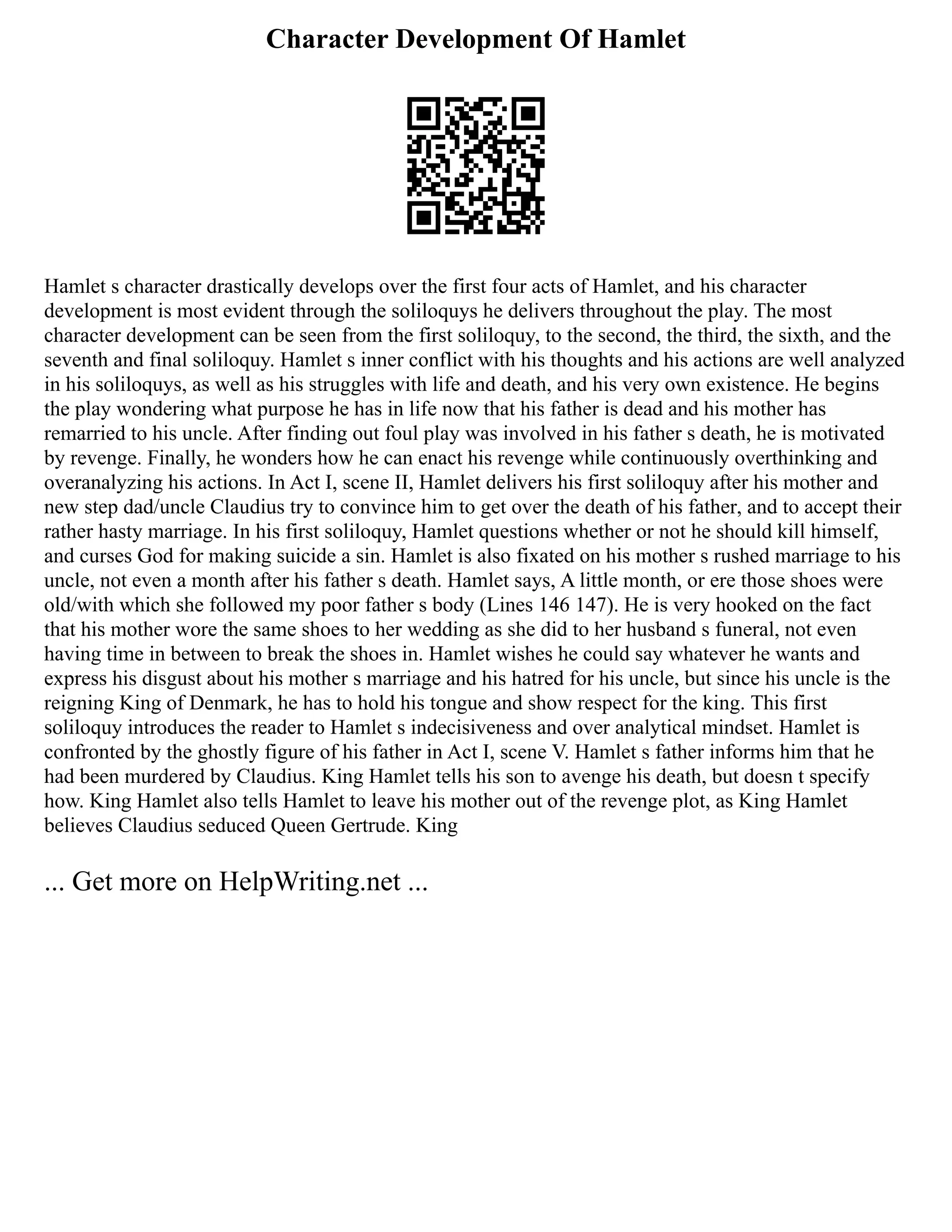 Character Development Of Hamlet

Hamlet s character drastically develops over the first four acts of Hamlet, and his character development is most evident through the soliloquys he delivers throughout the play. The most character development can be seen from the first soliloquy, to the second, the third, the sixth, and the seventh and final soliloquy. Hamlet s inner conflict with his thoughts and his actions are well analyzed in his soliloquys, as well as his struggles with life and death, and his very own existence. He begins the play wondering what purpose he has in life now that his father is dead and his mother has remarried to his uncle. After finding out foul play was involved in his father s death, he is motivated by revenge. Finally, he wonders how he can enact his revenge while continuously overthinking and overanalyzing his actions. In Act I, scene II, Hamlet delivers his first soliloquy after his mother and new step dad/uncle Claudius try to convince him to get over the death of his father, and to accept their rather hasty marriage. In his first soliloquy, Hamlet questions whether or not he should kill himself, and curses God for making suicide a sin. Hamlet is also fixated on his mother s rushed marriage to his uncle, not even a month after his father s death. Hamlet says, A little month, or ere those shoes were old/with which she followed my poor father s body (Lines 146 147). He is very hooked on the fact that his mother wore the same shoes to her wedding as she did to her husband s funeral, not even having time in between to break the shoes in. Hamlet wishes he could say whatever he wants and express his disgust about his mother s marriage and his hatred for his uncle, but since his uncle is the reigning King of Denmark, he has to hold his tongue and show respect for the king. This first soliloquy introduces the reader to Hamlet s indecisiveness and over analytical mindset. Hamlet is confronted by the ghostly figure of his father in Act I, scene V. Hamlet s father informs him that he had been murdered by Claudius. King Hamlet tells his son to avenge his death, but doesn t specify how. King Hamlet also tells Hamlet to leave his mother out of the revenge plot, as King Hamlet believes Claudius seduced Queen Gertrude. King

... Get more on HelpWriting.net ...